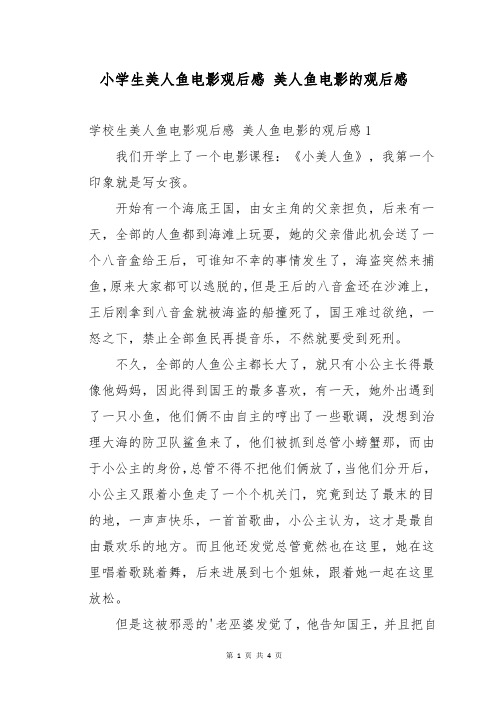 小学生美人鱼电影观后感 美人鱼电影的观后感

学校生美人鱼电影观后感 美人鱼电影的观后感1

我们开学上了一个电影课程：《小美人鱼》，我第一个印象就是写女孩。

开始有一个海底王国，由女主角的父亲担负，后来有一天，全部的人鱼都到海滩上玩耍，她的父亲借此机会送了一个八音盒给王后，可谁知不幸的事情发生了，海盗突然来捕鱼，原来大家都可以逃脱的，但是王后的八音盒还在沙滩上，王后刚拿到八音盒就被海盗的船撞死了，国王难过欲绝，一怒之下，禁止全部鱼民再提音乐，不然就要受到死刑。

不久，全部的人鱼公主都长大了，就只有小公主长得最像他妈妈，因此得到国王的最多喜欢，有一天，她外出遇到了一只小鱼，他们俩不由自主的哼出了一些歌调，没想到治理大海的防卫队鲨鱼来了，他们被抓到总管小螃蟹那，而由于小公主的身份，总管不得不把他们俩放了，当他们分开后，小公主又跟着小鱼走了一个个机关门，究竟到达了最末的目的地，一声声快乐，一首首歌曲，小公主认为，这才是最自由最欢乐的地方。而且他还发觉总管竟然也在这里，她在这里唱着歌跳着舞，后来进展到七个姐妹，跟着她一起在这里放松。

但是这被邪恶的'老巫婆发觉了，他告知国王，并且把自

第 1 页 共 4 页